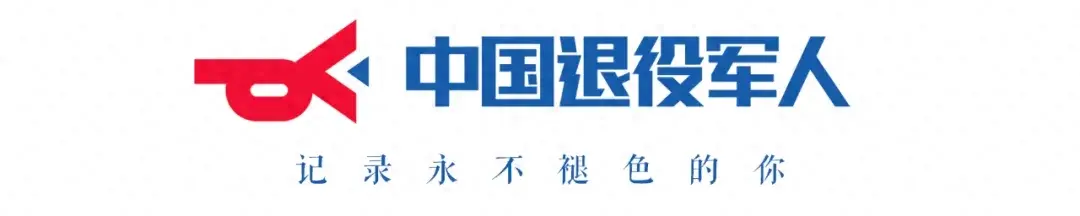 中国退役军人

记录永不褪色的你